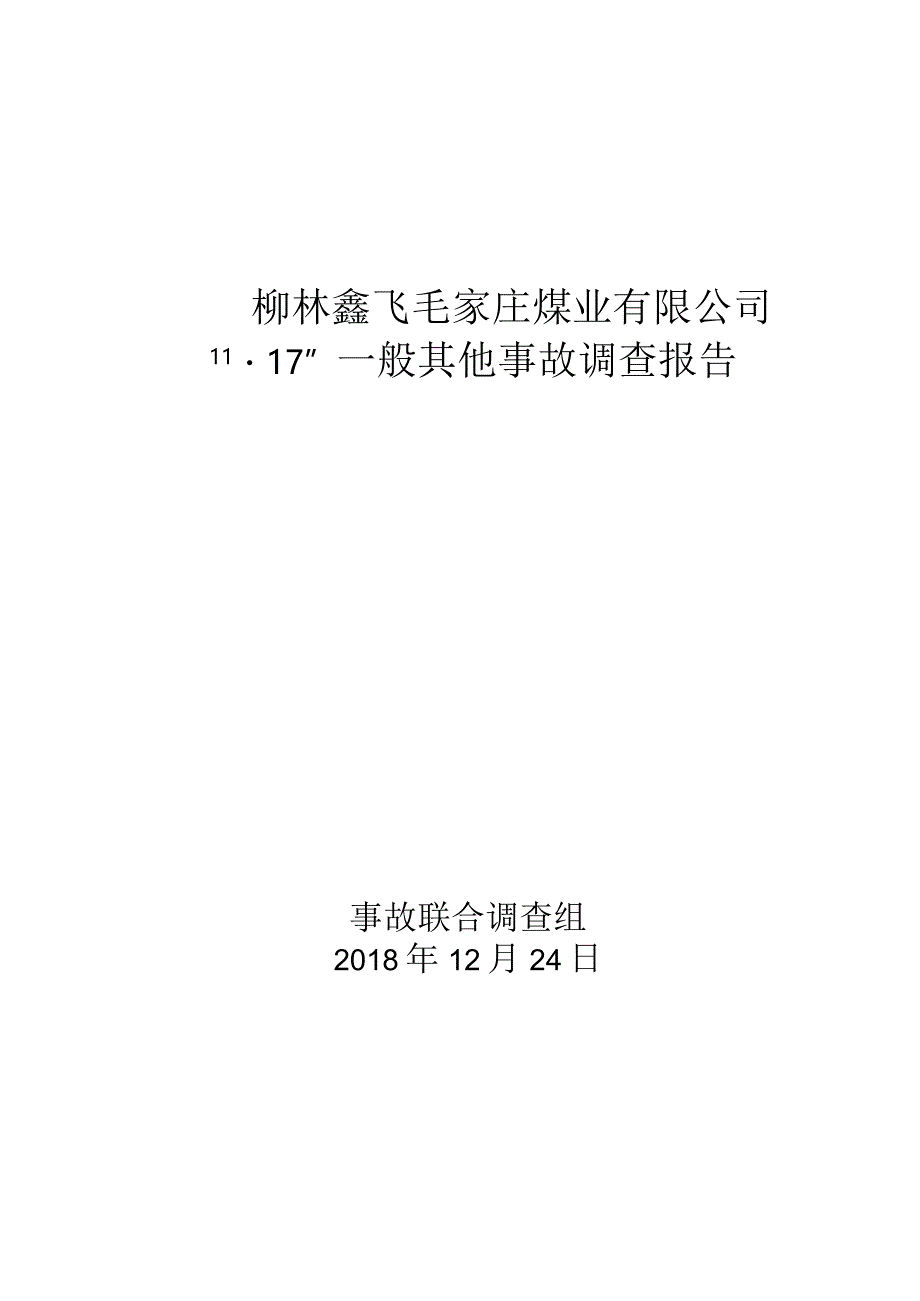 柳林鑫飞毛家庄煤业有限公司

11·17”一般其他事故调查报告

事故联合调查组

2018年12月24日